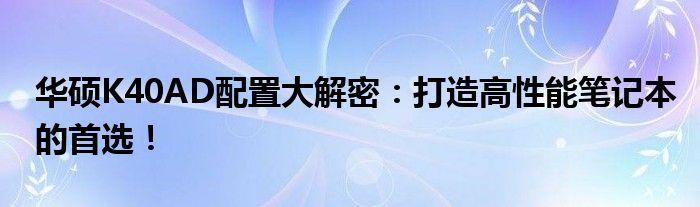 华硕K40AD配置大解密：打造高性能笔记本的首选！